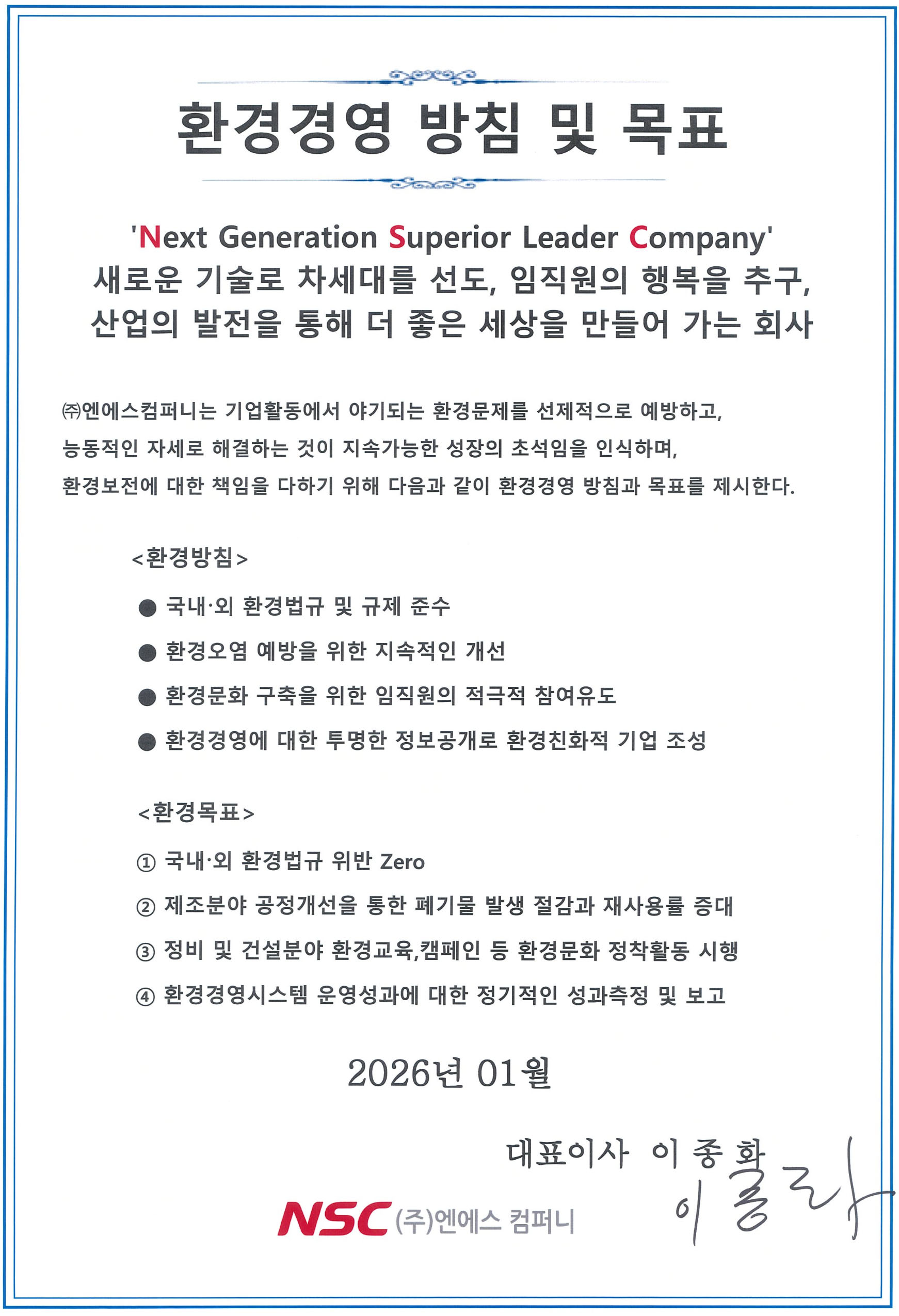 환경경영 방침 및 목표

'Next Generation Superior Leader Company'
새로운 기술로 차세대를 선도, 임직원의 행복을 추구,
산업의 발전을 통해 더 좋은 세상을 만들어 가는 회사

㈜엔에스컴퍼니는 기업활동에서 야기되는 환경문제를 선제적으로 예방하고, 능동적인 자세로 해결하는 것이 지속가능한 성장의 초석임을 인식하며, 환경보전에 대한 책임을 다하기 위해 다음과 같이 환경경영 방침과 목표를 제시한다.

<환경방침>

● 국내·외 환경법규 및 규제 준수

● 환경오염 예방을 위한 지속적인 개선

● 환경문화 구축을 위한 임직원의 적극적 참여유도

● 환경경영에 대한 투명한 정보공개로 환경친화적 기업 조성

<환경목표>

① 국내·외 환경법규 위반 Zero

② 제조분야 공정개선을 통한 폐기물 발생 절감과 재사용률 증대

③ 정비 및 건설분야 환경교육,캠페인 등 환경문화 정착활동 시행

④ 환경경영시스템 운영성과에 대한 정기적인 성과측정 및 보고

2026년 01월

대표이사 이 종 화

이종화

NSC (주)엔에스 컴퍼니